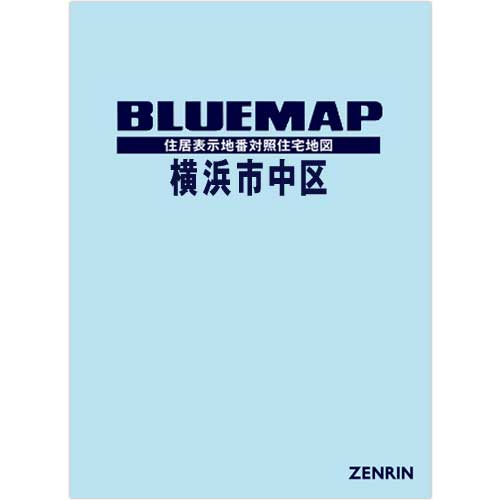 BLUEMAP
住居表示地番対照住宅地図
横浜市中区

ZENRIN